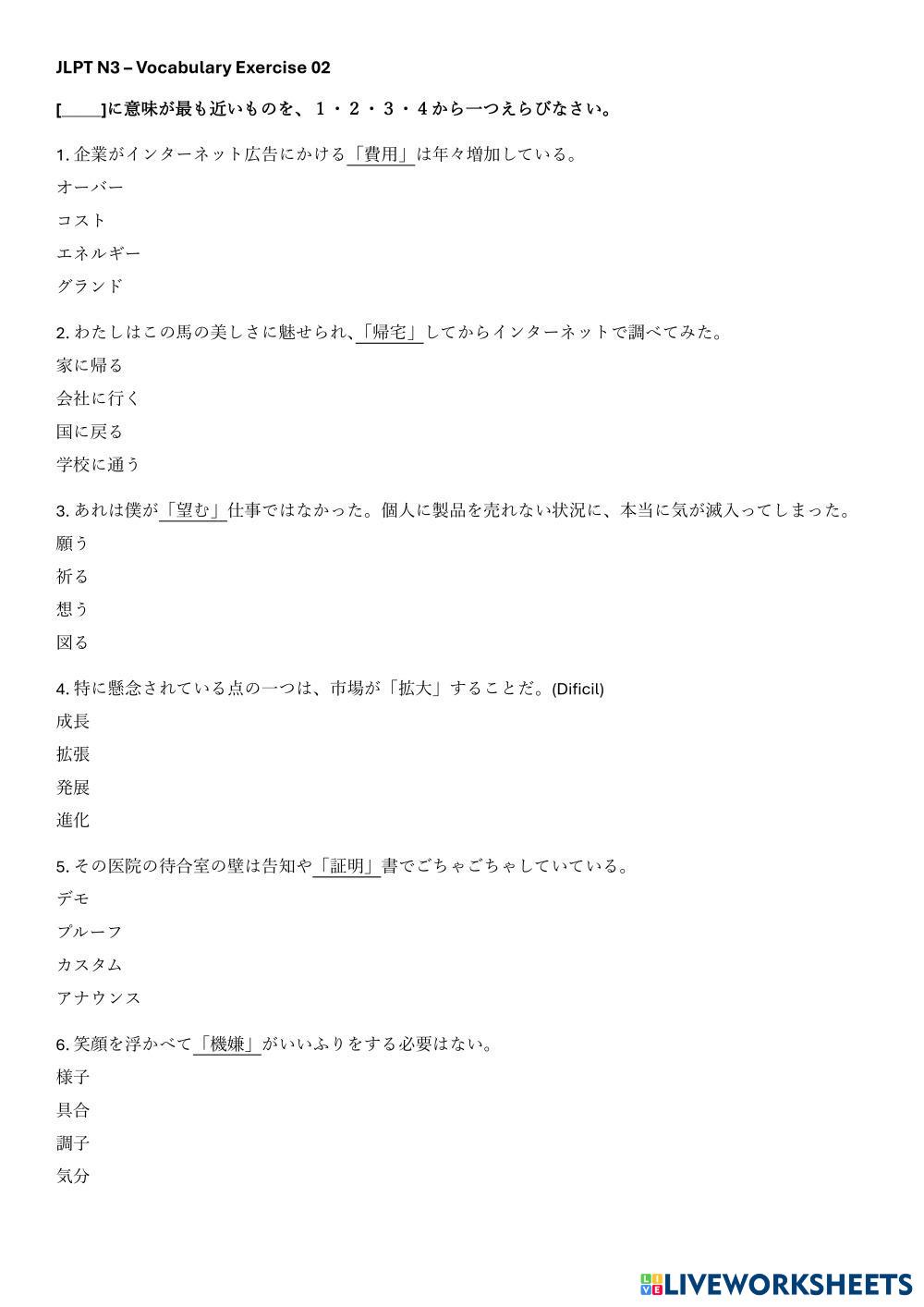 JLPT N3 – Vocabulary Exercise 02

[____]に意味が最も近いものを、１・２・３・４から一つえらびなさい。

1. 企業がインターネット広告にかける「費用」は年々増加している。

オーバー

コスト

エネルギー

グランド

2. わたしはこの馬の美しさに魅せられ、「帰宅」してからインターネットで調べてみた。

家に帰る

会社に行く

国に戻る

学校に通う

3. あれは僕が「望む」仕事ではなかった。個人に製品を売れない状況に、本当に気が滅入ってしまった。

願う

祈る

想う

図る

4. 特に懸念されている点の一つは、市場が「拡大」することだ。(Dificil)

成長

拡張

発展

進化

5. その医院の待合室の壁は告知や「証明」書でごちゃごちゃしていている。

デモ

プルーフ

カスタム

アナウンス

6. 笑顔を浮かべて「機嫌」がいいふりをする必要はない。

様子

具合

調子

気分

LIVEWORKSHEETS